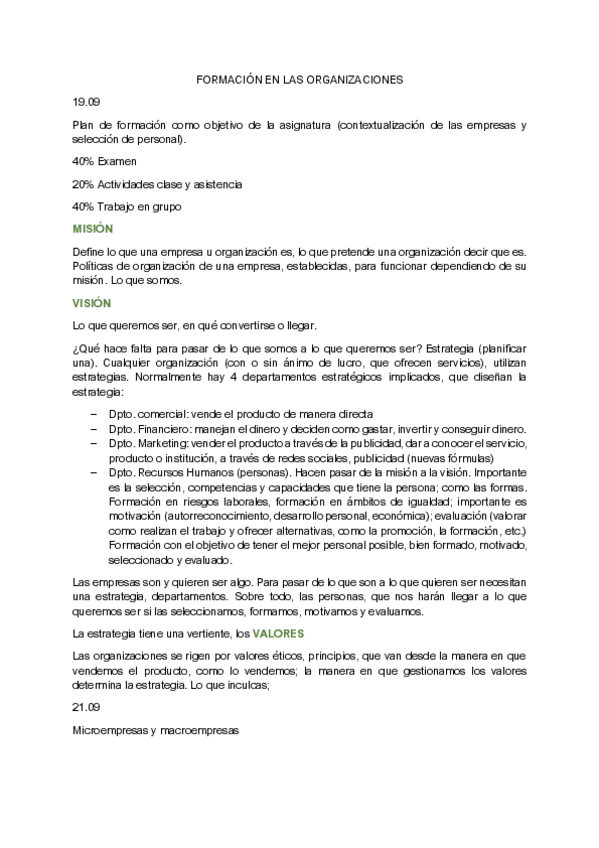 FORMACIÓN EN LAS ORGANIZACIONES

19.09

Plan de formación como objetivo de la asignatura (contextualización de las empresas y selección de personal).

40% Examen

20% Actividades clase y asistencia

40% Trabajo en grupo

MISIÓN

Define lo que una empresa u organización es, lo que pretende una organización decir que es. Políticas de organización de una empresa, establecidas, para funcionar dependiendo de su misión. Lo que somos.

VISIÓN

Lo que queremos ser, en qué convertirse o llegar.

¿Qué hace falta para pasar de lo que somos a lo que queremos ser? Estrategia (planificar una). Cualquier organización (con o sin ánimo de lucro, que ofrecen servicios), utilizan estrategias. Normalmente hay 4 departamentos estratégicos implicados, que diseñan la estrategia:

– Dpto. comercial: vende el producto de manera directa
– Dpto. Financiero: manejan el dinero y deciden como gastar, invertir y conseguir dinero.
– Dpto. Marketing: vender el producto a través de la publicidad, dar a conocer el servicio, producto o institución, a través de redes sociales, publicidad (nuevas fórmulas)
– Dpto. Recursos Humanos (personas). Hacen pasar de la misión a la visión. Importante es la selección, competencias y capacidades que tiene la persona; como las formas. Formación en riesgos laborales, formación en ámbitos de igualdad; importante es motivación (autorreconocimiento, desarrollo personal, económica); evaluación (valorar como realizan el trabajo y ofrecer alternativas, como la promoción, la formación, etc.) Formación con el objetivo de tener el mejor personal posible, bien formado, motivado, seleccionado y evaluado.

Las empresas son y quieren ser algo. Para pasar de lo que son a lo que quieren ser necesitan una estrategia, departamentos. Sobre todo, las personas, que nos harán llegar a lo que queremos ser si las seleccionamos, formamos, motivamos y evaluamos.

La estrategia tiene una vertiente, los VALORES

Las organizaciones se rigen por valores éticos, principios, que van desde la manera en que vendemos el producto, como lo vendemos; la manera en que gestionamos los valores determina la estrategia. Lo que inculcas;

21.09

Microempresas y macroempresas